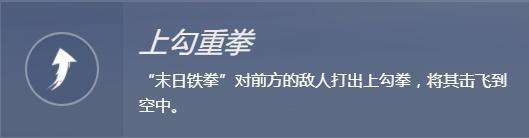 上勾重拳

“末日铁拳”对前方的敌人打出上勾拳，将其击飞到空中。